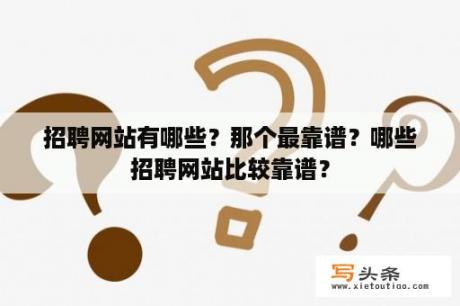 招聘网站有哪些？那个最靠谱？哪些招聘网站比较靠谱？

写头条
www.xietoutiao.com